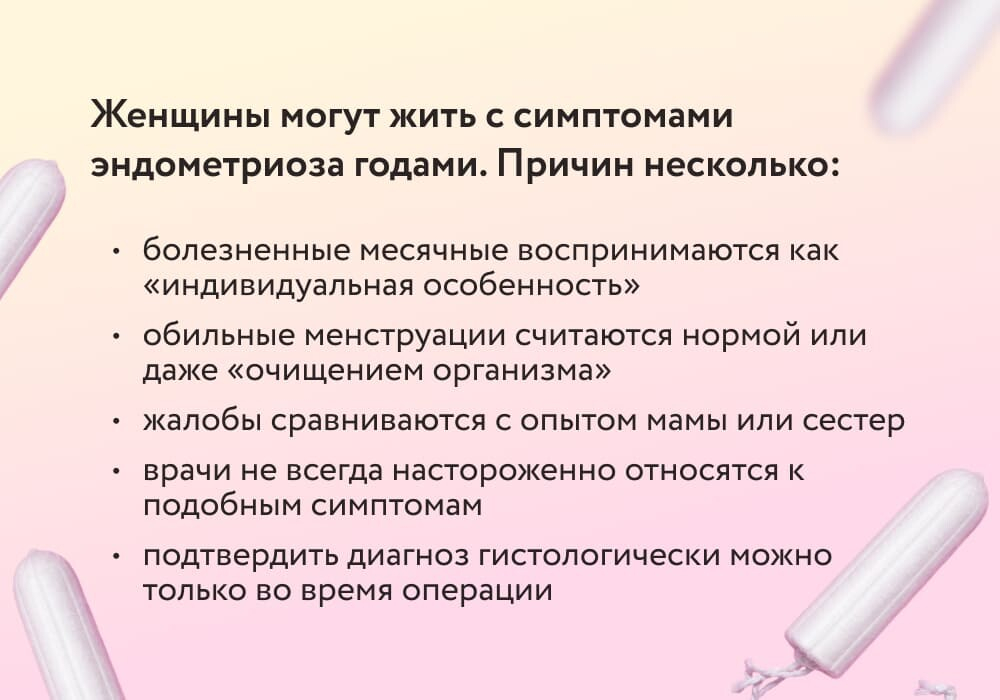 Женщины могут жить с симптомами эндометриоза годами. Причин несколько:

• болезненные месячные воспринимаются как «индивидуальная особенность»
• обильные менструации считаются нормой или даже «очищением организма»
• жалобы сравниваются с опытом мамы или сестер
• врачи не всегда настороженно относятся к подобным симптомам
• подтвердить диагноз гистологически можно только во время операции